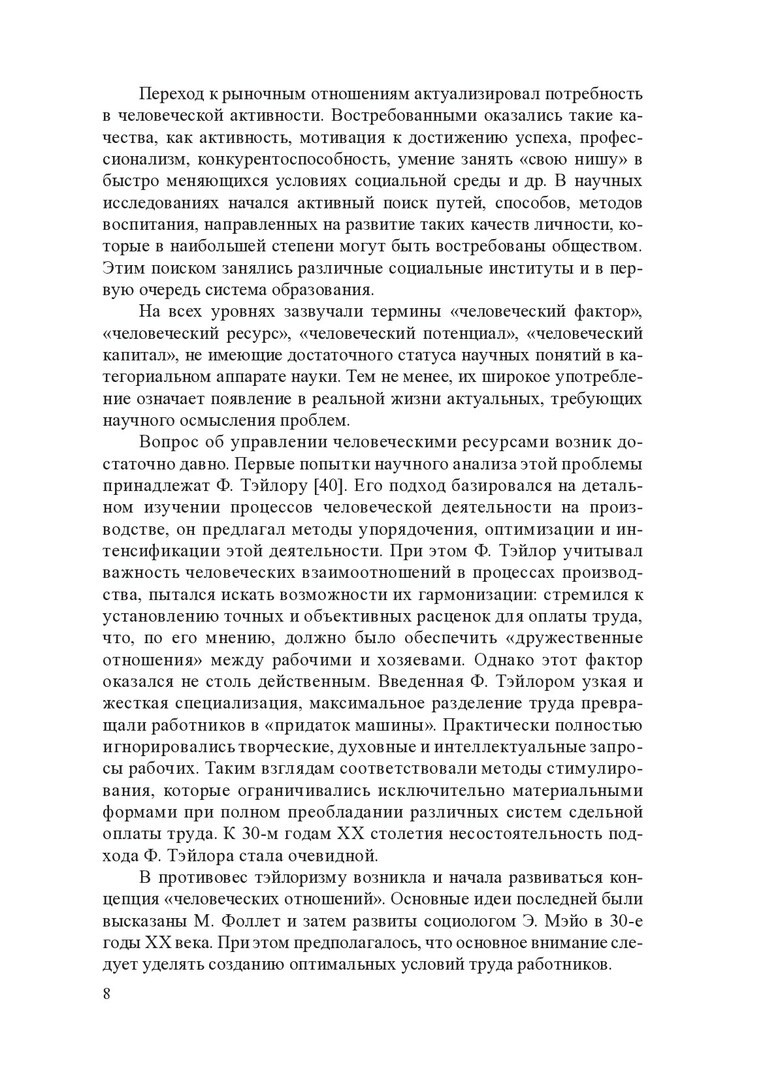 Переход к рыночным отношениям актуализировал потребность в человеческой активности. Востребованными оказались такие качества, как активность, мотивация к достижению успеха, профессионализм, конкурентоспособность, умение занять «свою нишу» в быстро меняющихся условиях социальной среды и др. В научных исследованиях начался активный поиск путей, способов, методов воспитания, направленных на развитие таких качеств личности, которые в наибольшей степени могут быть востребованы обществом. Этим поиском занялись различные социальные институты и в первую очередь система образования.

На всех уровнях зазвучали термины «человеческий фактор», «человеческий ресурс», «человеческий потенциал», «человеческий капитал», не имеющие достаточного статуса научных понятий в категориальном аппарате науки. Тем не менее, их широкое употребление означает появление в реальной жизни актуальных, требующих научного осмысления проблем.

Вопрос об управлении человеческими ресурсами возник достаточно давно. Первые попытки научного анализа этой проблемы принадлежат Ф. Тэйлору [40]. Его подход базировался на детальном изучении процессов человеческой деятельности на производстве, он предлагал методы упорядочения, оптимизации и интенсификации этой деятельности. При этом Ф. Тэйлор учитывал важность человеческих взаимоотношений в процессах производства, пытался искать возможности их гармонизации: стремился к установлению точных и объективных расценок для оплаты труда, что, по его мнению, должно было обеспечить «дружественные отношения» между рабочими и хозяевами. Однако этот фактор оказался не столь действенным. Введенная Ф. Тэйлором узкая и жесткая специализация, максимальное разделение труда превращали работников в «придаток машины». Практически полностью игнорировались творческие, духовные и интеллектуальные запросы рабочих. Таким взглядам соответствовали методы стимулирования, которые ограничивались исключительно материальными формами при полном преобладании различных систем сдельной оплаты труда. К 30-м годам XX столетия несостоятельность подхода Ф. Тэйлора стала очевидной.

В противовес тэйлоризму возникла и начала развиваться концепция «человеческих отношений». Основные идеи последней были высказаны М. Фоллет и затем развиты социологом Э. Мэйо в 30-е годы XX века. При этом предполагалось, что основное внимание следует уделять созданию оптимальных условий труда работников.

8